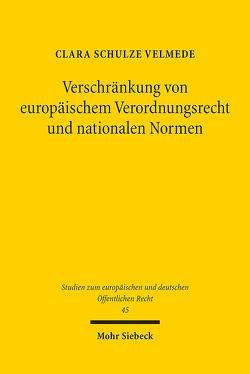 CLARA SCHULZE VELMEDE

Verschränkung von europäischem Verordnungsrecht und nationalen Normen

Studien zum europäischen und deutschen Öffentlichen Recht
45

Mohr Siebeck